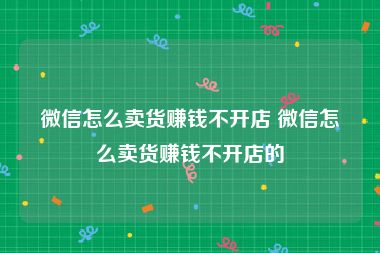 微信怎么卖货赚钱不开店 微信怎么卖货赚钱不开店的